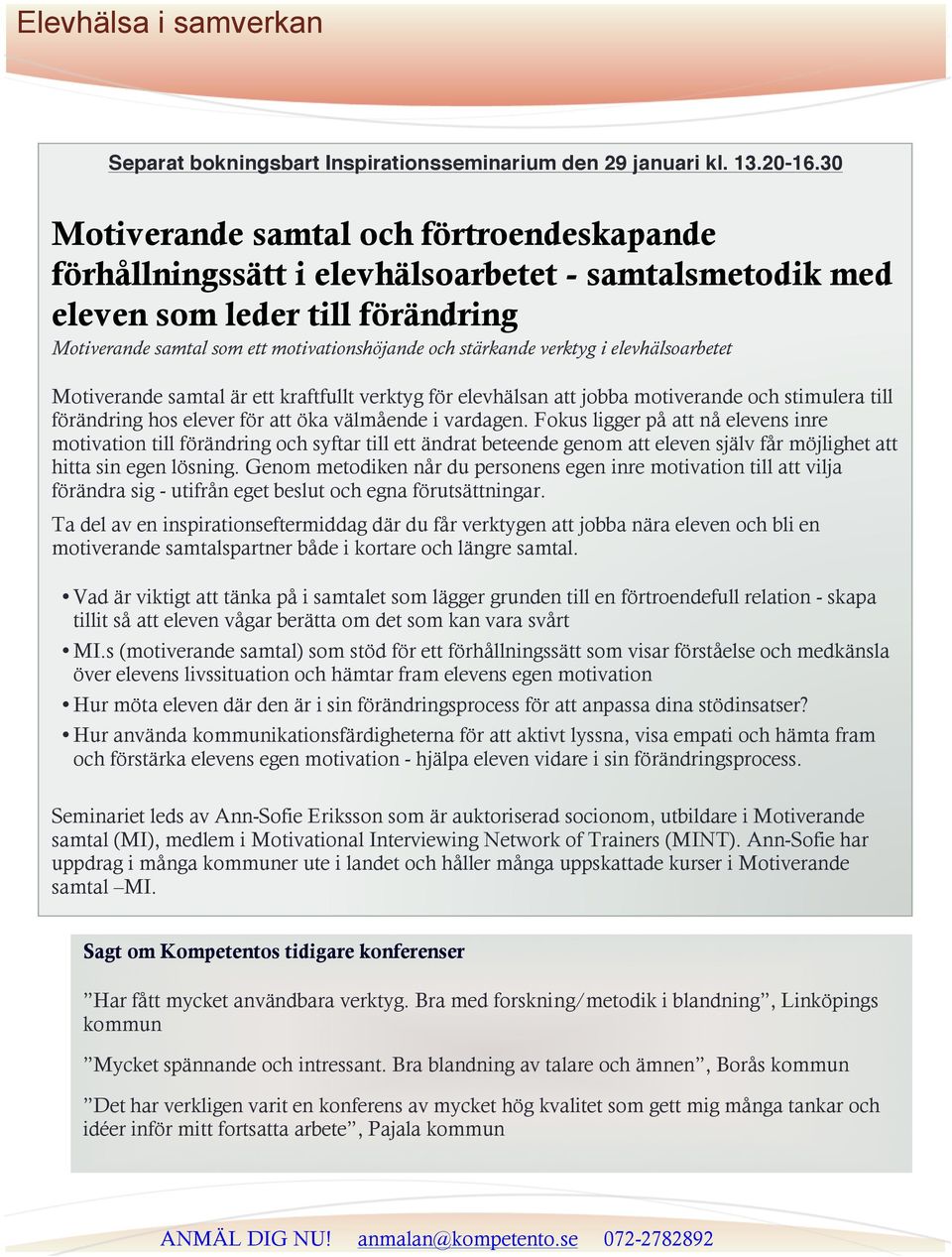 Elevhälsa i samverkan

Separat bokningsbart Inspirationsseminarium den 29 januari kl. 13.20-16.30

Motiverande samtal och förtroendeskapande förhållningssätt i elevhälsoarbetet - samtalsmetodik med eleven som leder till förändring

Motiverande samtal som ett motivationshöjande och stärkande verktyg i elevhälsoarbetet

Motiverande samtal är ett kraftfullt verktyg för elevhälsan att jobba motiverande och stimulera till förändring hos elever för att öka välmående i vardagen. Fokus ligger på att nå elevens inre motivation till förändring och syftar till ett ändrat beteende genom att eleven själv får möjlighet att hitta sin egen lösning. Genom metodiken når du personens egen inre motivation till att vilja förändra sig - utifrån eget beslut och egna förutsättningar.

Ta del av en inspirationseftermiddag där du får verktygen att jobba nära eleven och bli en motiverande samtalspartner både i kortare och längre samtal.

• Vad är viktigt att tänka på i samtalet som lägger grunden till en förtroendefull relation - skapa tillit så att eleven vågar berätta om det som kan vara svårt
• MI.s (motiverande samtal) som stöd för ett förhållningssätt som visar förståelse och medkänsla över elevens livssituation och hämtar fram elevens egen motivation
• Hur möta eleven där den är i sin förändringsprocess för att anpassa dina stödinsatser?
• Hur använda kommunikationsfärdigheterna för att aktivt lyssna, visa empati och hämta fram och förstärka elevens egen motivation - hjälpa eleven vidare i sin förändringsprocess.

Seminariet leds av Ann-Sofie Eriksson som är auktoriserad socionom, utbildare i Motiverande samtal (MI), medlem i Motivational Interviewing Network of Trainers (MINT). Ann-Sofie har uppdrag i många kommuner ute i landet och håller många uppskattade kurser i Motiverande samtal –MI.

Sagt om Kompetentos tidigare konferenser

”Har fått mycket användbara verktyg. Bra med forskning/metodik i blandning”, Linköpings kommun

”Mycket spännande och intressant. Bra blandning av talare och ämnen”, Borås kommun

”Det har verkligen varit en konferens av mycket hög kvalitet som gett mig många tankar och idéer inför mitt fortsatta arbete”, Pajala kommun

ANMÄL DIG NU! anmalan@kompetento.se 072-2782892